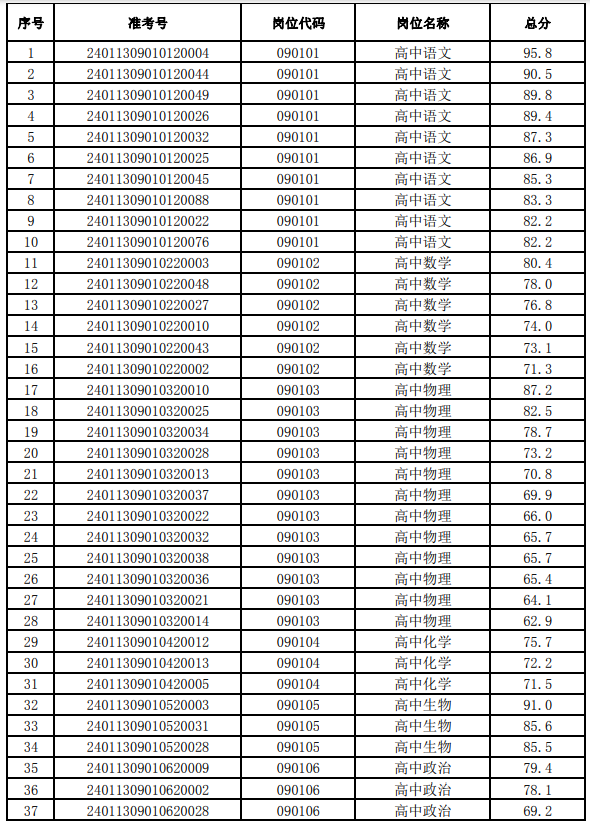 | 序号 | 准考号 | 岗位代码 | 岗位名称 | 总分 |
|---|---|---|---|---|
| 1 | 24011309010120004 | 090101 | 高中语文 | 95.8 |
| 2 | 24011309010120044 | 090101 | 高中语文 | 90.5 |
| 3 | 24011309010120049 | 090101 | 高中语文 | 89.8 |
| 4 | 24011309010120026 | 090101 | 高中语文 | 89.4 |
| 5 | 24011309010120032 | 090101 | 高中语文 | 87.3 |
| 6 | 24011309010120025 | 090101 | 高中语文 | 86.9 |
| 7 | 24011309010120045 | 090101 | 高中语文 | 85.3 |
| 8 | 24011309010120088 | 090101 | 高中语文 | 83.3 |
| 9 | 24011309010120022 | 090101 | 高中语文 | 82.2 |
| 10 | 24011309010120076 | 090101 | 高中语文 | 82.2 |
| 11 | 24011309010220003 | 090102 | 高中数学 | 80.4 |
| 12 | 24011309010220048 | 090102 | 高中数学 | 78.0 |
| 13 | 24011309010220027 | 090102 | 高中数学 | 76.8 |
| 14 | 24011309010220010 | 090102 | 高中数学 | 74.0 |
| 15 | 24011309010220043 | 090102 | 高中数学 | 73.1 |
| 16 | 24011309010220002 | 090102 | 高中数学 | 71.3 |
| 17 | 24011309010320010 | 090103 | 高中物理 | 87.2 |
| 18 | 24011309010320025 | 090103 | 高中物理 | 82.5 |
| 19 | 24011309010320034 | 090103 | 高中物理 | 78.7 |
| 20 | 24011309010320028 | 090103 | 高中物理 | 73.2 |
| 21 | 24011309010320013 | 090103 | 高中物理 | 70.8 |
| 22 | 24011309010320037 | 090103 | 高中物理 | 69.9 |
| 23 | 24011309010320022 | 090103 | 高中物理 | 66.0 |
| 24 | 24011309010320032 | 090103 | 高中物理 | 65.7 |
| 25 | 24011309010320038 | 090103 | 高中物理 | 65.7 |
| 26 | 24011309010320036 | 090103 | 高中物理 | 65.4 |
| 27 | 24011309010320021 | 090103 | 高中物理 | 64.1 |
| 28 | 24011309010320014 | 090103 | 高中物理 | 62.9 |
| 29 | 24011309010420012 | 090104 | 高中化学 | 75.7 |
| 30 | 24011309010420013 | 090104 | 高中化学 | 72.2 |
| 31 | 24011309010420005 | 090104 | 高中化学 | 71.5 |
| 32 | 24011309010520003 | 090105 | 高中生物 | 91.0 |
| 33 | 24011309010520031 | 090105 | 高中生物 | 85.6 |
| 34 | 24011309010520028 | 090105 | 高中生物 | 85.5 |
| 35 | 24011309010620009 | 090106 | 高中政治 | 79.4 |
| 36 | 24011309010620002 | 090106 | 高中政治 | 78.1 |
| 37 | 24011309010620028 | 090106 | 高中政治 | 69.2 |